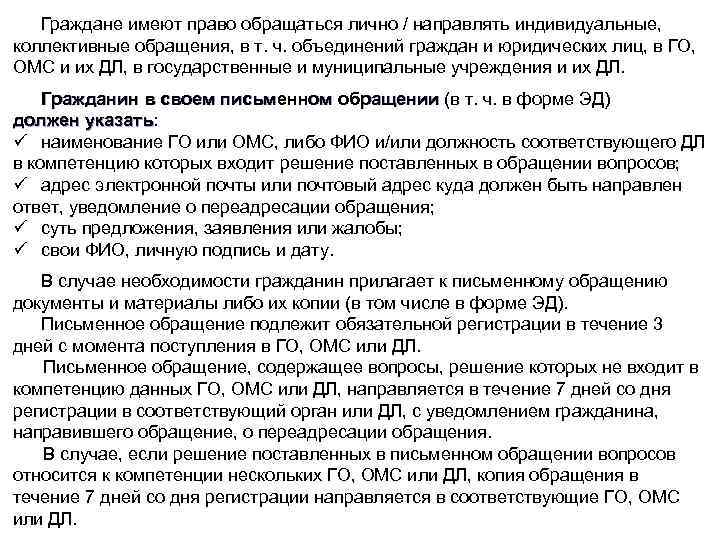 Граждане имеют право обращаться лично / направлять индивидуальные, коллективные обращения, в т. ч. объединений граждан и юридических лиц, в ГО, ОМС и их ДЛ, в государственные и муниципальные учреждения и их ДЛ.

Гражданин в своем письменном обращении (в т. ч. в форме ЭД) должен указать:
✓ наименование ГО или ОМС, либо ФИО и/или должность соответствующего ДЛ в компетенцию которых входит решение поставленных в обращении вопросов;
✓ адрес электронной почты или почтовый адрес куда должен быть направлен ответ, уведомление о переадресации обращения;
✓ суть предложения, заявления или жалобы;
✓ свои ФИО, личную подпись и дату.

В случае необходимости гражданин прилагает к письменному обращению документы и материалы либо их копии (в том числе в форме ЭД).
Письменное обращение подлежит обязательной регистрации в течение 3 дней с момента поступления в ГО, ОМС или ДЛ.
Письменное обращение, содержащее вопросы, решение которых не входит в компетенцию данных ГО, ОМС или ДЛ, направляется в течение 7 дней со дня регистрации в соответствующий орган или ДЛ, с уведомлением гражданина, направившего обращение, о переадресации обращения.
В случае, если решение поставленных в письменном обращении вопросов относится к компетенции нескольких ГО, ОМС или ДЛ, копия обращения в течение 7 дней со дня регистрации направляется в соответствующие ГО, ОМС или ДЛ.